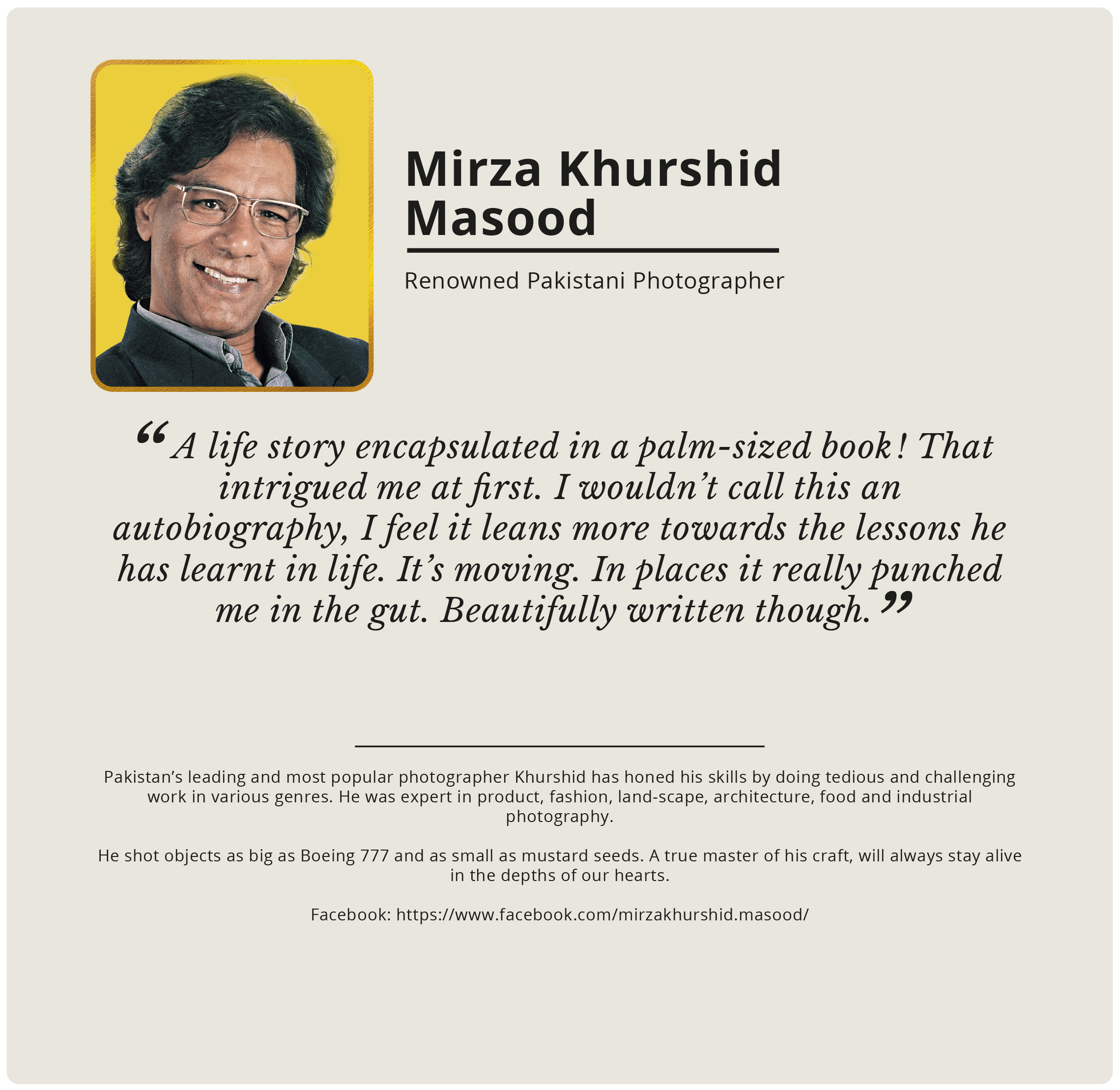 Mirza Khurshid Masood

Renowned Pakistani Photographer

“A life story encapsulated in a palm-sized book! That intrigued me at first. I wouldn’t call this an autobiography, I feel it leans more towards the lessons he has learnt in life. It’s moving. In places it really punched me in the gut. Beautifully written though.”

Pakistan’s leading and most popular photographer Khurshid has honed his skills by doing tedious and challenging work in various genres. He was expert in product, fashion, land-scape, architecture, food and industrial photography.

He shot objects as big as Boeing 777 and as small as mustard seeds. A true master of his craft, will always stay alive in the depths of our hearts.

Facebook: https://www.facebook.com/mirzakhurshid.masood/